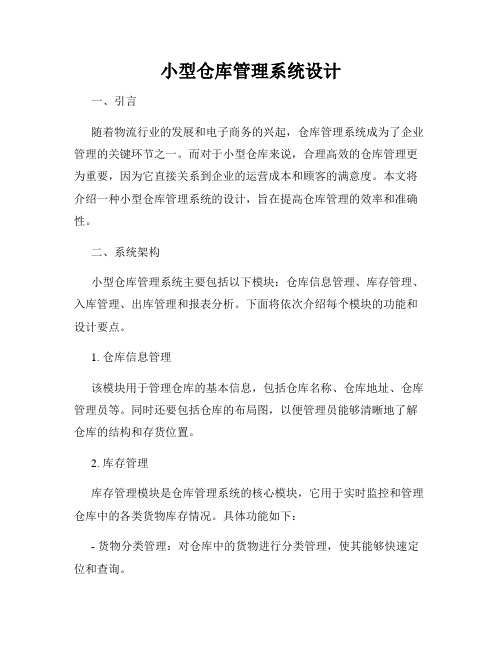 小型仓库管理系统设计

一、引言

随着物流行业的发展和电子商务的兴起，仓库管理系统成为了企业管理的关键环节之一。而对于小型仓库来说，合理高效的仓库管理更为重要，因为它直接关系到企业的运营成本和顾客的满意度。本文将介绍一种小型仓库管理系统的设计，旨在提高仓库管理的效率和准确性。

二、系统架构

小型仓库管理系统主要包括以下模块：仓库信息管理、库存管理、入库管理、出库管理和报表分析。下面将依次介绍每个模块的功能和设计要点。

1. 仓库信息管理

该模块用于管理仓库的基本信息，包括仓库名称、仓库地址、仓库管理员等。同时还要包括仓库的布局图，以便管理员能够清晰地了解仓库的结构和存货位置。

2. 库存管理

库存管理模块是仓库管理系统的核心模块，它用于实时监控和管理仓库中的各类货物库存情况。具体功能如下：

- 货物分类管理：对仓库中的货物进行分类管理，使其能够快速定位和查询。